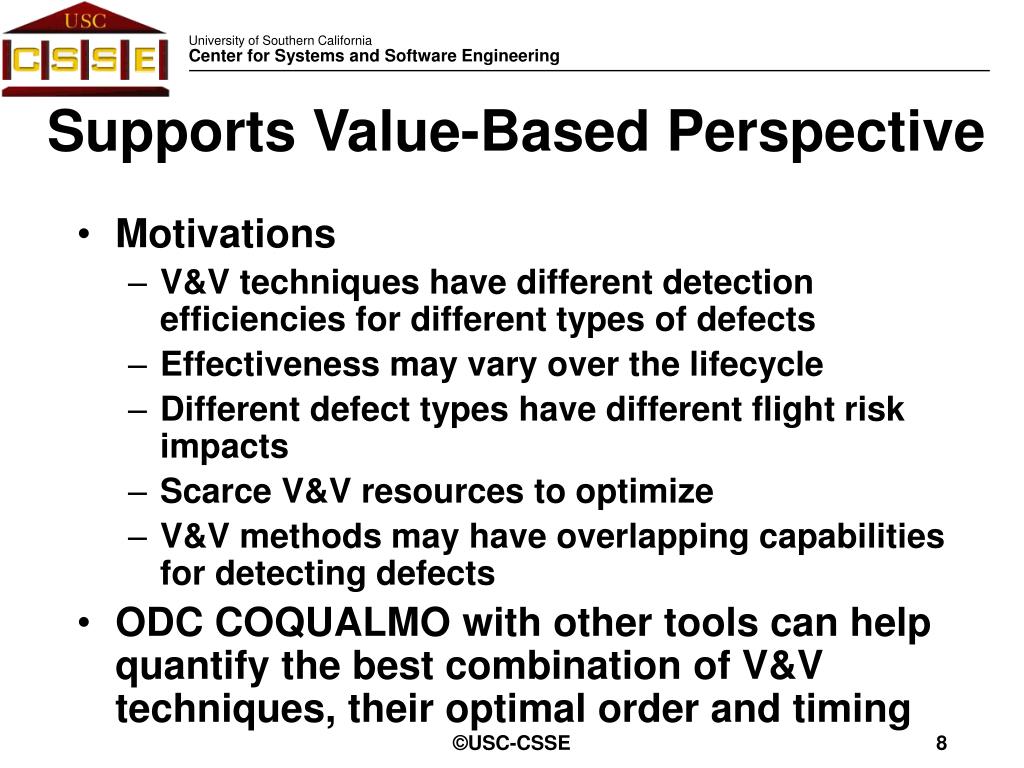 USC
CSSE

University of Southern California
Center for Systems and Software Engineering

Supports Value-Based Perspective

• Motivations
– V&V techniques have different detection efficiencies for different types of defects
– Effectiveness may vary over the lifecycle
– Different defect types have different flight risk impacts
– Scarce V&V resources to optimize
– V&V methods may have overlapping capabilities for detecting defects
• ODC COQUALMO with other tools can help quantify the best combination of V&V techniques, their optimal order and timing

©USC-CSSE

8